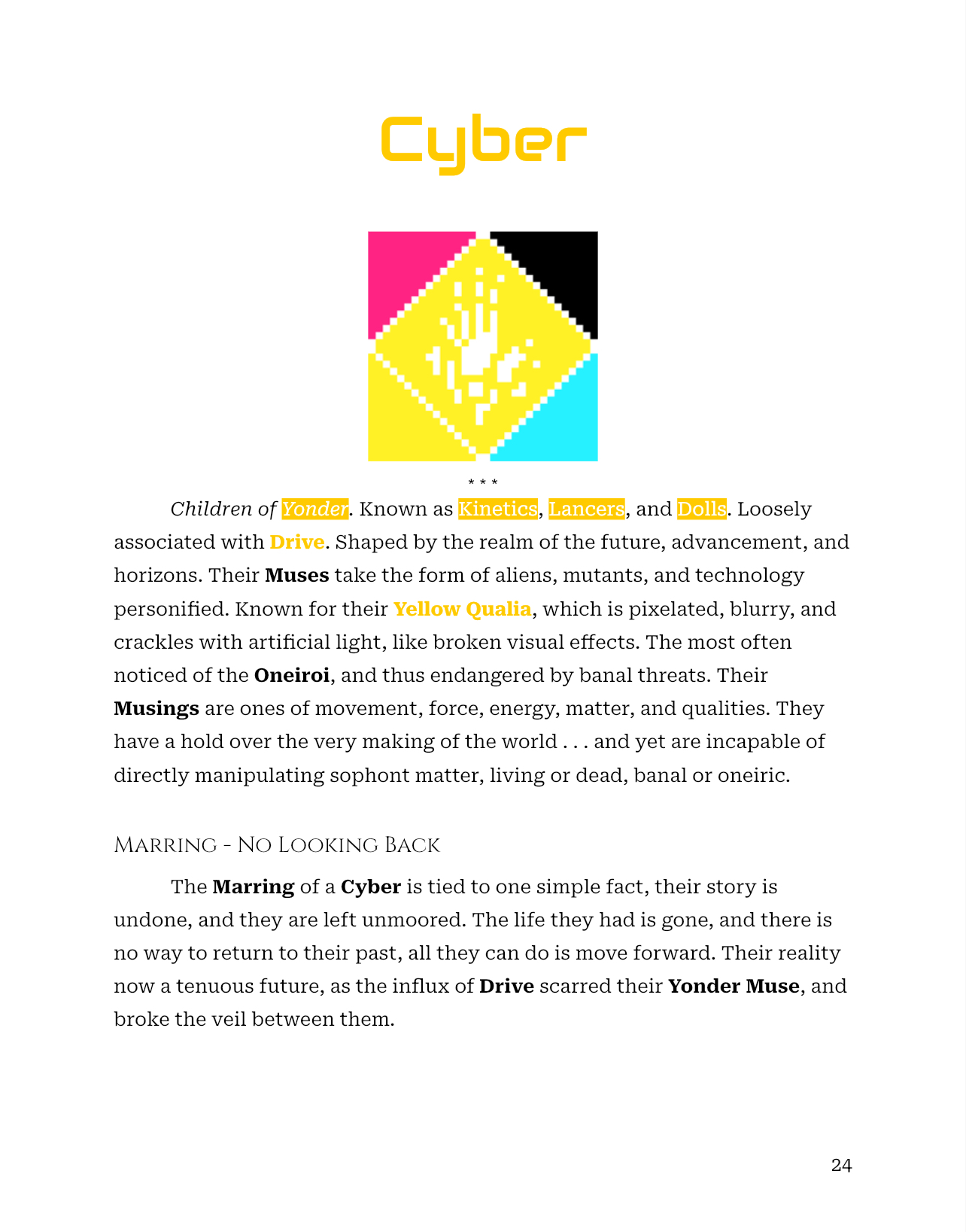 Cyber

* * *

Children of Yonder. Known as Kinetics, Lancers, and Dolls. Loosely associated with Drive. Shaped by the realm of the future, advancement, and horizons. Their Muses take the form of aliens, mutants, and technology personified. Known for their Yellow Qualia, which is pixelated, blurry, and crackles with artificial light, like broken visual effects. The most often noticed of the Oneiroi, and thus endangered by banal threats. Their Musings are ones of movement, force, energy, matter, and qualities. They have a hold over the very making of the world . . . and yet are incapable of directly manipulating sophont matter, living or dead, banal or oneiric.

Marring - No Looking Back

The Marring of a Cyber is tied to one simple fact, their story is undone, and they are left unmoored. The life they had is gone, and there is no way to return to their past, all they can do is move forward. Their reality now a tenuous future, as the influx of Drive scarred their Yonder Muse, and broke the veil between them.

24